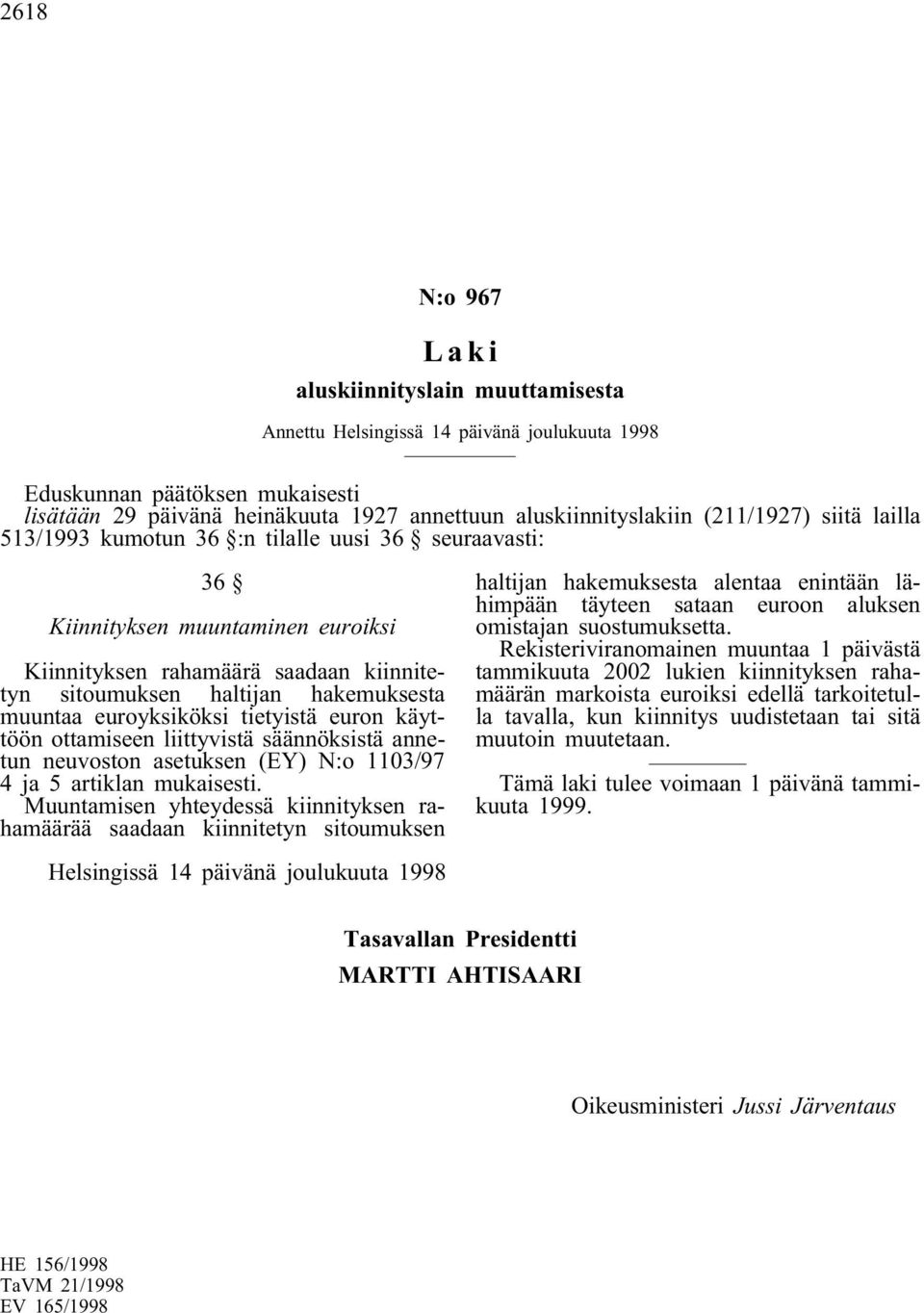 2618

N:o 967

Laki

aluskiinnityslain muuttamisesta

Annettu Helsingissä 14 päivänä joulukuuta 1998

Eduskunnan päätöksen mukaisesti
lisätään 29 päivänä heinäkuuta 1927 annettuun aluskiinnityslakiin (211/1927) siitä lailla 513/1993 kumotun 36 §:n tilalle uusi 36 § seuraavasti:

36 §

Kiinnityksen muuntaminen euroiksi

Kiinnityksen rahamäärä saadaan kiinnitetyn sitoumuksen haltijan hakemuksesta muuntaa euroyksiköksi tietyistä euron käyttöön ottamiseen liittyvistä säännöksistä annetun neuvoston asetuksen (EY) N:o 1103/97 4 ja 5 artiklan mukaisesti.
Muuntamisen yhteydessä kiinnityksen rahamäärää saadaan kiinnitetyn sitoumuksen haltijan hakemuksesta alentaa enintään lähimpään täyteen sataan euroon aluksen omistajan suostumuksetta.
Rekisteriviranomainen muuntaa 1 päivästä tammikuuta 2002 lukien kiinnityksen rahamäärän markoista euroiksi edellä tarkoitetulla tavalla, kun kiinnitys uudistetaan tai sitä muutoin muutetaan.

Tämä laki tulee voimaan 1 päivänä tammikuuta 1999.

Helsingissä 14 päivänä joulukuuta 1998

Tasavallan Presidentti
MARTTI AHTISAARI

Oikeusministeri Jussi Järventaus

HE 156/1998
TaVM 21/1998
EV 165/1998